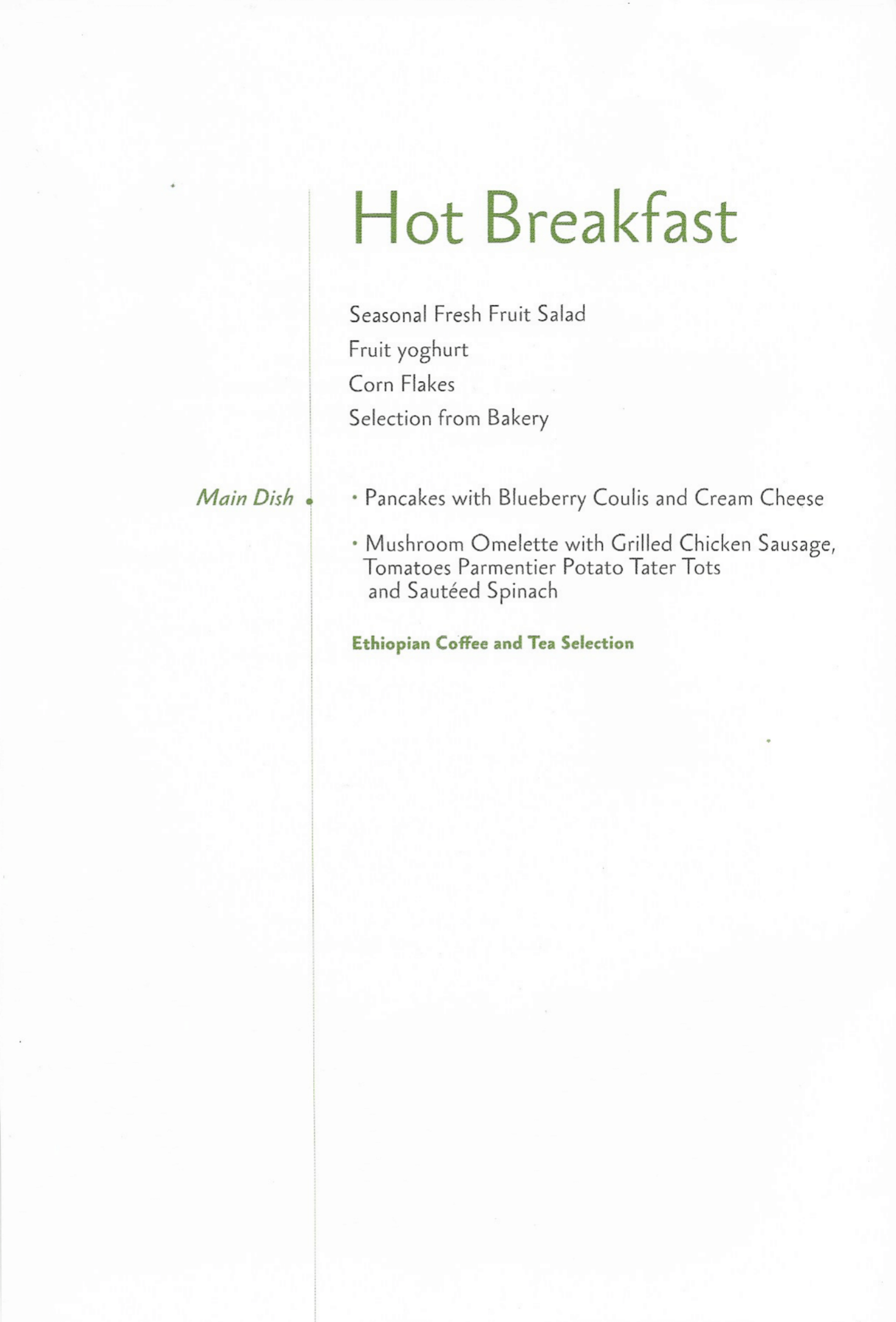 Hot Breakfast

Seasonal Fresh Fruit Salad
Fruit yoghurt
Corn Flakes
Selection from Bakery

Main Dish

• Pancakes with Blueberry Coulis and Cream Cheese

• Mushroom Omelette with Grilled Chicken Sausage, Tomatoes Parmentier Potato Tater Tots and Sautéed Spinach

Ethiopian Coffee and Tea Selection